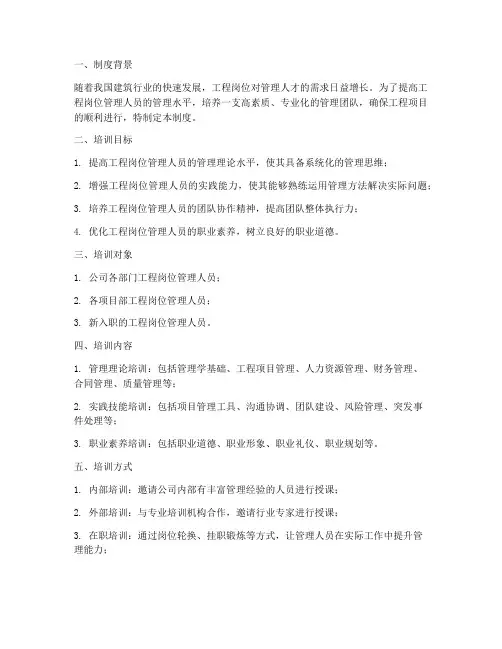 一、制度背景

随着我国建筑行业的快速发展，工程岗位对管理人才的需求日益增长。为了提高工程岗位管理人员的管理水平，培养一支高素质、专业化的管理团队，确保工程项目的顺利进行，特制定本制度。

二、培训目标

1. 提高工程岗位管理人员的管理理论水平，使其具备系统化的管理思维；

2. 增强工程岗位管理人员的实践能力，使其能够熟练运用管理方法解决实际问题；

3. 培养工程岗位管理人员的团队协作精神，提高团队整体执行力；

4. 优化工程岗位管理人员的职业素养，树立良好的职业道德。

三、培训对象

1. 公司各部门工程岗位管理人员；

2. 各项目部工程岗位管理人员；

3. 新入职的工程岗位管理人员。

四、培训内容

1. 管理理论培训：包括管理学基础、工程项目管理、人力资源管理、财务管理、合同管理、质量管理等；

2. 实践技能培训：包括项目管理工具、沟通协调、团队建设、风险管理、突发事件处理等；

3. 职业素养培训：包括职业道德、职业形象、职业礼仪、职业规划等。

五、培训方式

1. 内部培训：邀请公司内部有丰富管理经验的人员进行授课；

2. 外部培训：与专业培训机构合作，邀请行业专家进行授课；

3. 在职培训：通过岗位轮换、挂职锻炼等方式，让管理人员在实际工作中提升管理能力；